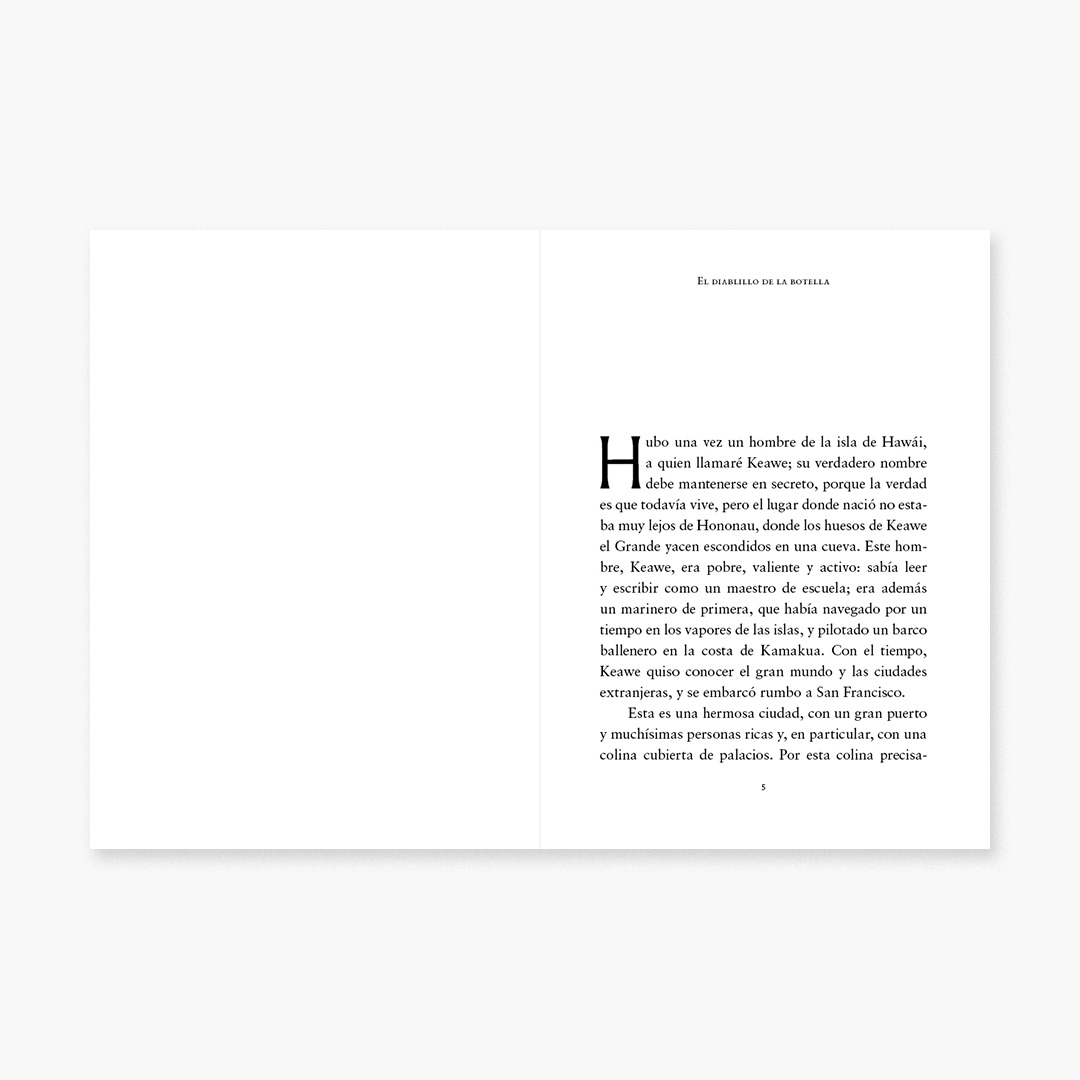 El diablillo de la botella

Hubo una vez un hombre de la isla de Hawái, a quien llamaré Keawe; su verdadero nombre debe mantenerse en secreto, porque la verdad es que todavía vive, pero el lugar donde nació no estaba muy lejos de Hononau, donde los huesos de Keawe el Grande yacen escondidos en una cueva. Este hombre, Keawe, era pobre, valiente y activo: sabía leer y escribir como un maestro de escuela; era además un marinero de primera, que había navegado por un tiempo en los vapores de las islas, y pilotado un barco ballenero en la costa de Kamakua. Con el tiempo, Keawe quiso conocer el gran mundo y las ciudades extranjeras, y se embarcó rumbo a San Francisco.

Esta es una hermosa ciudad, con un gran puerto y muchísimas personas ricas y, en particular, con una colina cubierta de palacios. Por esta colina precisa-

5